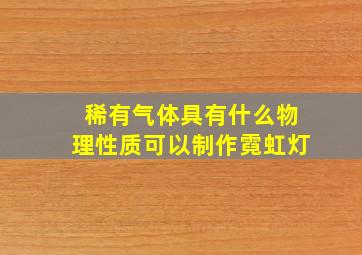 稀有气体具有什么物理性质可以制作霓虹灯